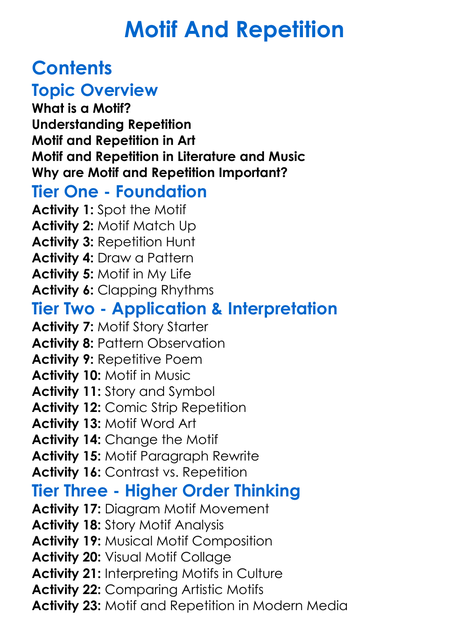 Motif And Repetition

Contents

Topic Overview

What is a Motif?
Understanding Repetition
Motif and Repetition in Art
Motif and Repetition in Literature and Music
Why are Motif and Repetition Important?

Tier One - Foundation

Activity 1: Spot the Motif
Activity 2: Motif Match Up
Activity 3: Repetition Hunt
Activity 4: Draw a Pattern
Activity 5: Motif in My Life
Activity 6: Clapping Rhythms

Tier Two - Application & Interpretation

Activity 7: Motif Story Starter
Activity 8: Pattern Observation
Activity 9: Repetitive Poem
Activity 10: Motif in Music
Activity 11: Story and Symbol
Activity 12: Comic Strip Repetition
Activity 13: Motif Word Art
Activity 14: Change the Motif
Activity 15: Motif Paragraph Rewrite
Activity 16: Contrast vs. Repetition

Tier Three - Higher Order Thinking

Activity 17: Diagram Motif Movement
Activity 18: Story Motif Analysis
Activity 19: Musical Motif Composition
Activity 20: Visual Motif Collage
Activity 21: Interpreting Motifs in Culture
Activity 22: Comparing Artistic Motifs
Activity 23: Motif and Repetition in Modern Media